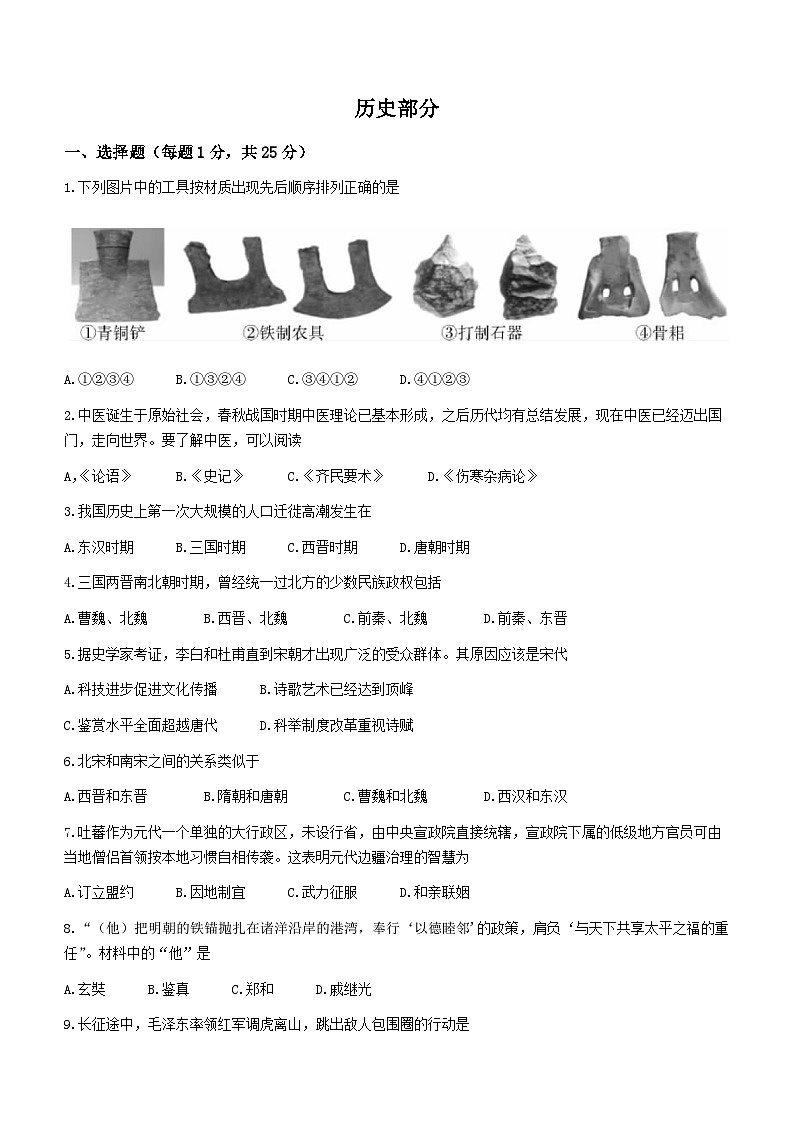 历史部分

一、选择题（每题1分，共25分）

1.下列图片中的工具按材质出现先后顺序排列正确的是

①青铜铲　②铁制农具　③打制石器　④骨耜

A.①②③④　B.①③②④　C.③④①②　D.④①②③

2.中医诞生于原始社会，春秋战国时期中医理论已基本形成，之后历代均有总结发展，现在中医已经迈出国门，走向世界。要了解中医，可以阅读

A,《论语》　B.《史记》　C.《齐民要术》　D.《伤寒杂病论》

3.我国历史上第一次大规模的人口迁徙高潮发生在

A.东汉时期　B.三国时期　C.西晋时期　D.唐朝时期

4.三国两晋南北朝时期，曾经统一过北方的少数民族政权包括

A.曹魏、北魏　B.西晋、北魏　C.前秦、北魏　D.前秦、东晋

5.据史学家考证，李白和杜甫直到宋朝才出现广泛的受众群体。其原因应该是宋代

A.科技进步促进文化传播　B.诗歌艺术已经达到顶峰

C.鉴赏水平全面超越唐代　D.科举制度改革重视诗赋

6.北宋和南宋之间的关系类似于

A.西晋和东晋　B.隋朝和唐朝　C.曹魏和北魏　D.西汉和东汉

7.吐蕃作为元代一个单独的大行政区，未设行省，由中央宣政院直接统辖，宣政院下属的低级地方官员可由当地僧侣首领按本地习惯自相传袭。这表明元代边疆治理的智慧为

A.订立盟约　B.因地制宜　C.武力征服　D.和亲联姻

8.“（他）把明朝的铁锚抛扎在诸洋沿岸的港湾，奉行‘以德睦邻’的政策，肩负‘与天下共享太平之福的重任”。材料中的“他”是

A.玄奘　B.鉴真　C.郑和　D.戚继光

9.长征途中，毛泽东率领红军调虎离山，跳出敌人包围圈的行动是